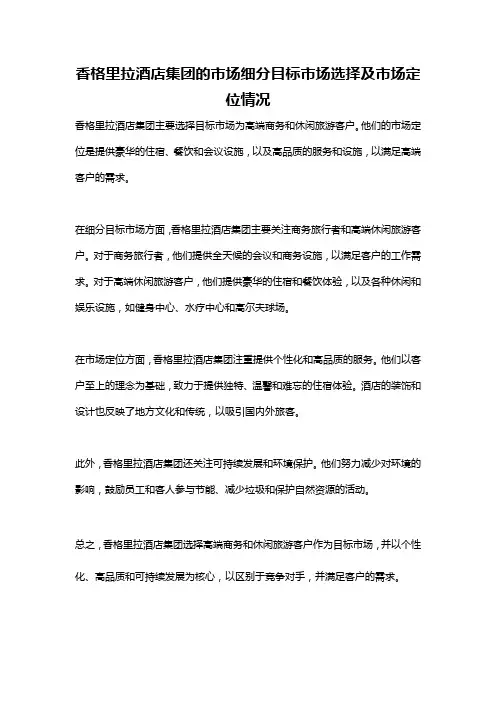 香格里拉酒店集团的市场细分目标市场选择及市场定位情况

香格里拉酒店集团主要选择目标市场为高端商务和休闲旅游客户。他们的市场定位是提供豪华的住宿、餐饮和会议设施，以及高品质的服务和设施，以满足高端客户的需求。

在细分目标市场方面，香格里拉酒店集团主要关注商务旅行者和高端休闲旅游客户。对于商务旅行者，他们提供全天候的会议和商务设施，以满足客户的工作需求。对于高端休闲旅游客户，他们提供豪华的住宿和餐饮体验，以及各种休闲和娱乐设施，如健身中心、水疗中心和高尔夫球场。

在市场定位方面，香格里拉酒店集团注重提供个性化和高品质的服务。他们以客户至上的理念为基础，致力于提供独特、温馨和难忘的住宿体验。酒店的装饰和设计也反映了地方文化和传统，以吸引国内外旅客。

此外，香格里拉酒店集团还关注可持续发展和环境保护。他们努力减少对环境的影响，鼓励员工和客人参与节能、减少垃圾和保护自然资源的活动。

总之，香格里拉酒店集团选择高端商务和休闲旅游客户作为目标市场，并以个性化、高品质和可持续发展为核心，以区别于竞争对手，并满足客户的需求。